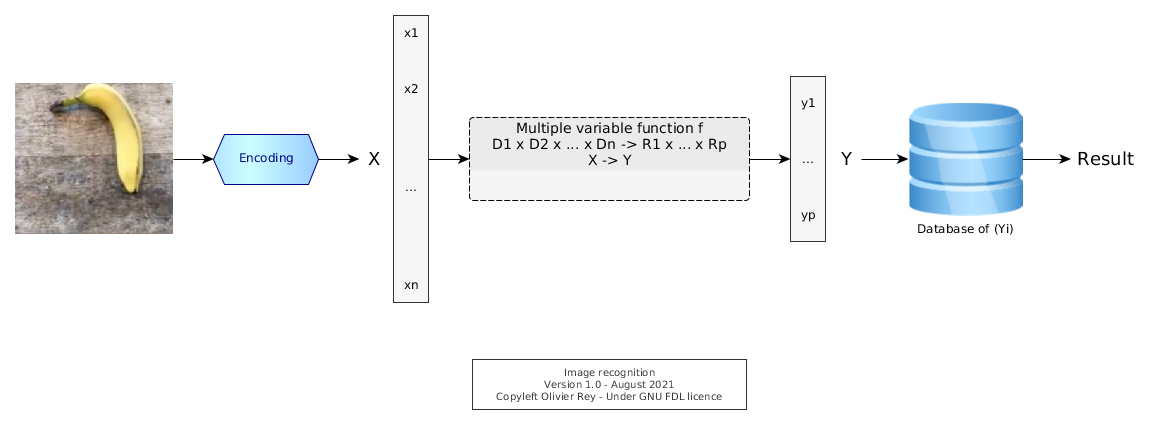 Encoding

X

x1

x2

...

xn

Multiple variable function f
D1 x D2 x ... x Dn -> R1 x ... x Rp
X -> Y

y1

...

yp

Y

Database of (Yi)

Result

Image recognition
Version 1.0 - August 2021
Copyleft Olivier Rey - Under GNU FDL licence